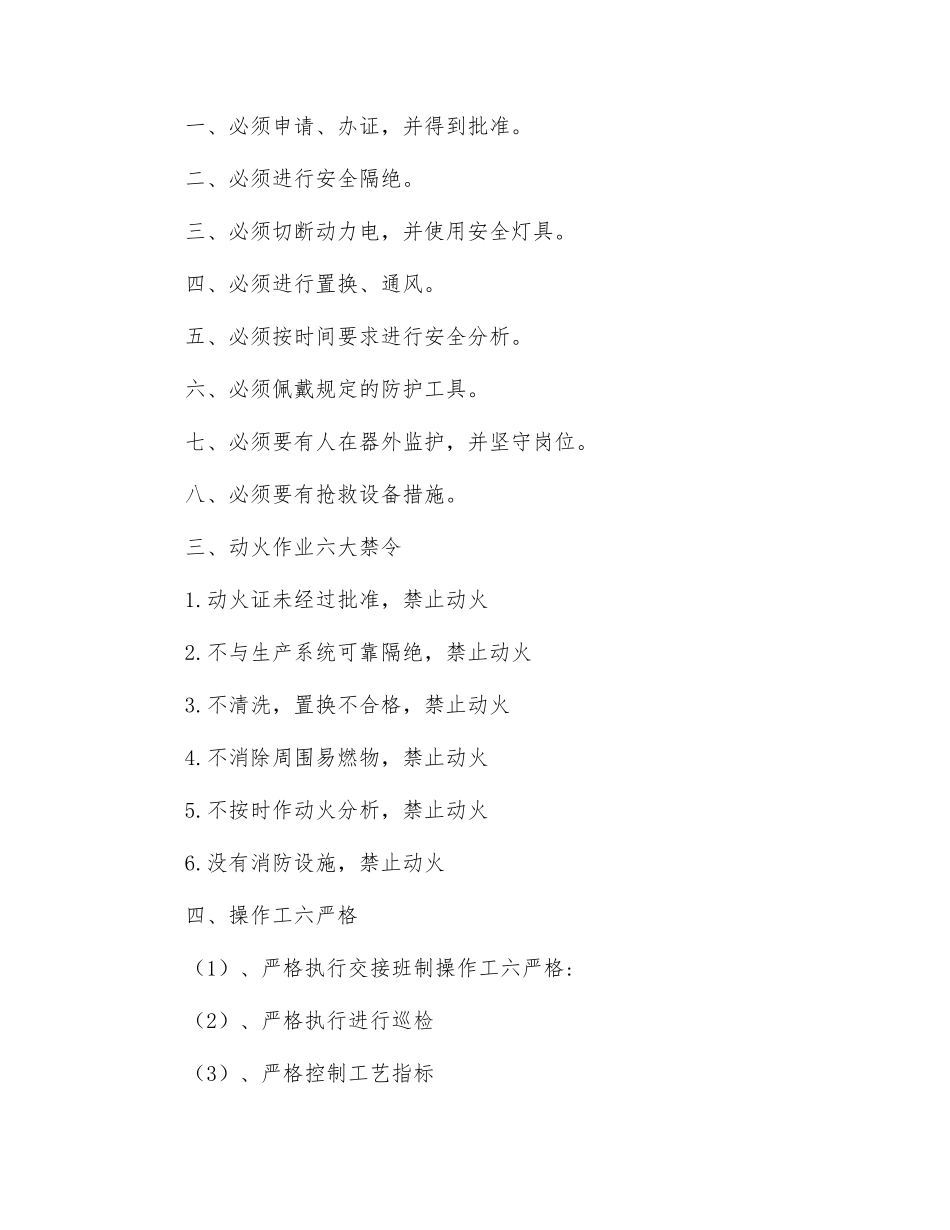 一、必须申请、办证，并得到批准。

二、必须进行安全隔绝。

三、必须切断动力电，并使用安全灯具。

四、必须进行置换、通风。

五、必须按时间要求进行安全分析。

六、必须佩戴规定的防护工具。

七、必须要有人在器外监护，并坚守岗位。

八、必须要有抢救设备措施。

三、动火作业六大禁令

1.动火证未经过批准，禁止动火

2.不与生产系统可靠隔绝，禁止动火

3.不清洗，置换不合格，禁止动火

4.不消除周围易燃物，禁止动火

5.不按时作动火分析，禁止动火

6.没有消防设施，禁止动火

四、操作工六严格

（1）、严格执行交接班制操作工六严格:

（2）、严格执行进行巡检

（3）、严格控制工艺指标